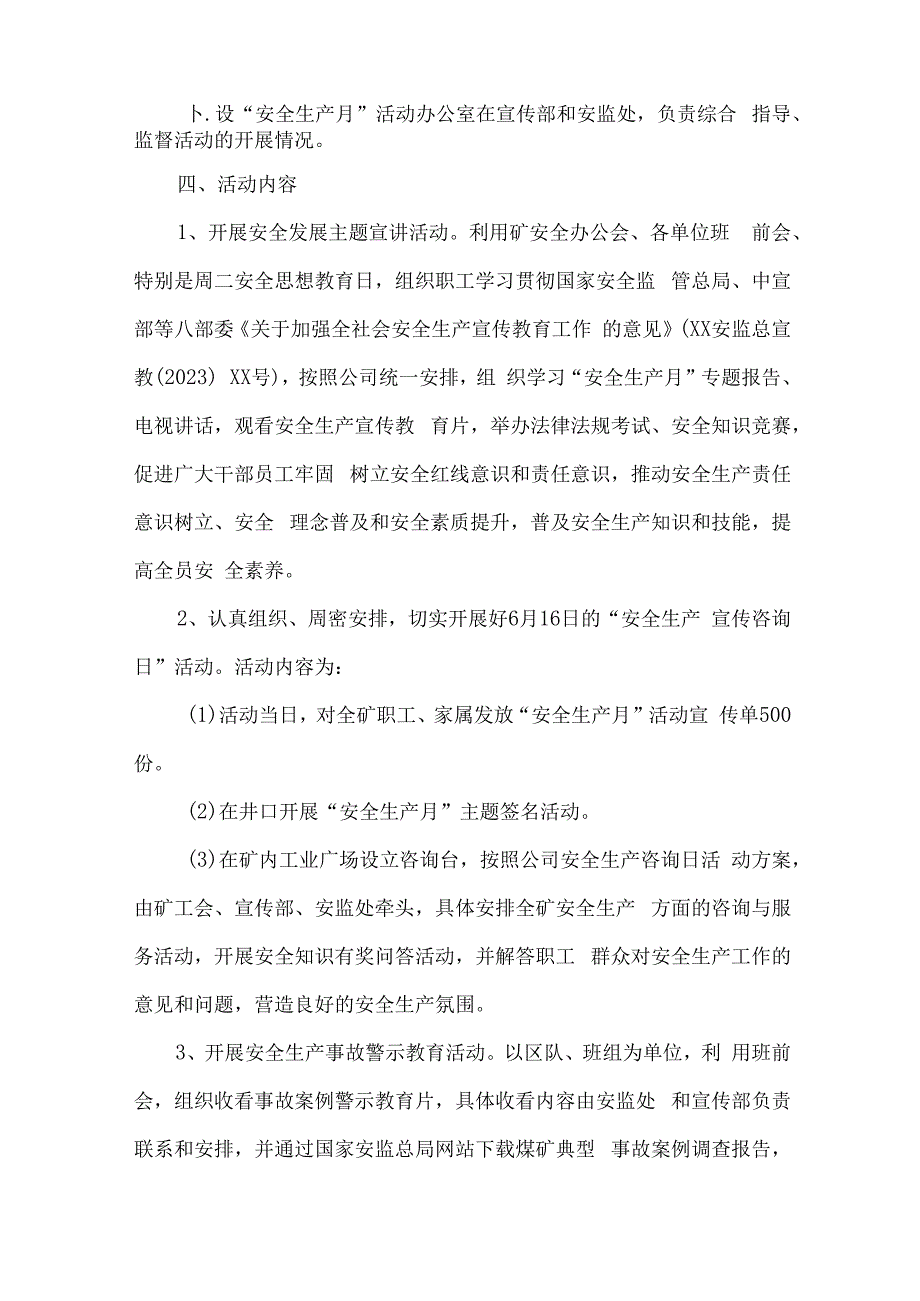 卜.设“安全生产月”活动办公室在宣传部和安监处，负责综合 指导、监督活动的开展情况。

四、活动内容

1、开展安全发展主题宣讲活动。利用矿安全办公会、各单位班 前会、特别是周二安全思想教育日，组织职工学习贯彻国家安全监 管总局、中宣部等八部委《关于加强全社会安全生产宣传教育工作 的意见》(XX安监总宣教(2023) XX号)，按照公司统一安排，组 织学习“安全生产月”专题报告、电视讲话，观看安全生产宣传教 育片，举办法律法规考试、安全知识竞赛，促进广大干部员工牢固 树立安全红线意识和责任意识，推动安全生产责任意识树立、安全 理念普及和安全素质提升，普及安全生产知识和技能，提高全员安 全素养。

2、认真组织、周密安排，切实开展好6月16日的“安全生产 宣传咨询日”活动。活动内容为：

(1)活动当日，对全矿职工、家属发放“安全生产月”活动宣 传单500份。

(2)在井口开展“安全生产月”主题签名活动。

(3)在矿内工业广场设立咨询台，按照公司安全生产咨询日活 动方案，由矿工会、宣传部、安监处牵头，具体安排全矿安全生产 方面的咨询与服务活动，开展安全知识有奖问答活动，并解答职工 群众对安全生产工作的意见和问题，营造良好的安全生产氛围。

3、开展安全生产事故警示教育活动。以区队、班组为单位，利 用班前会，组织收看事故案例警示教育片，具体收看内容由安监处 和宣传部负责联系和安排，并通过国家安监总局网站下载煤矿典型 事故案例调查报告，